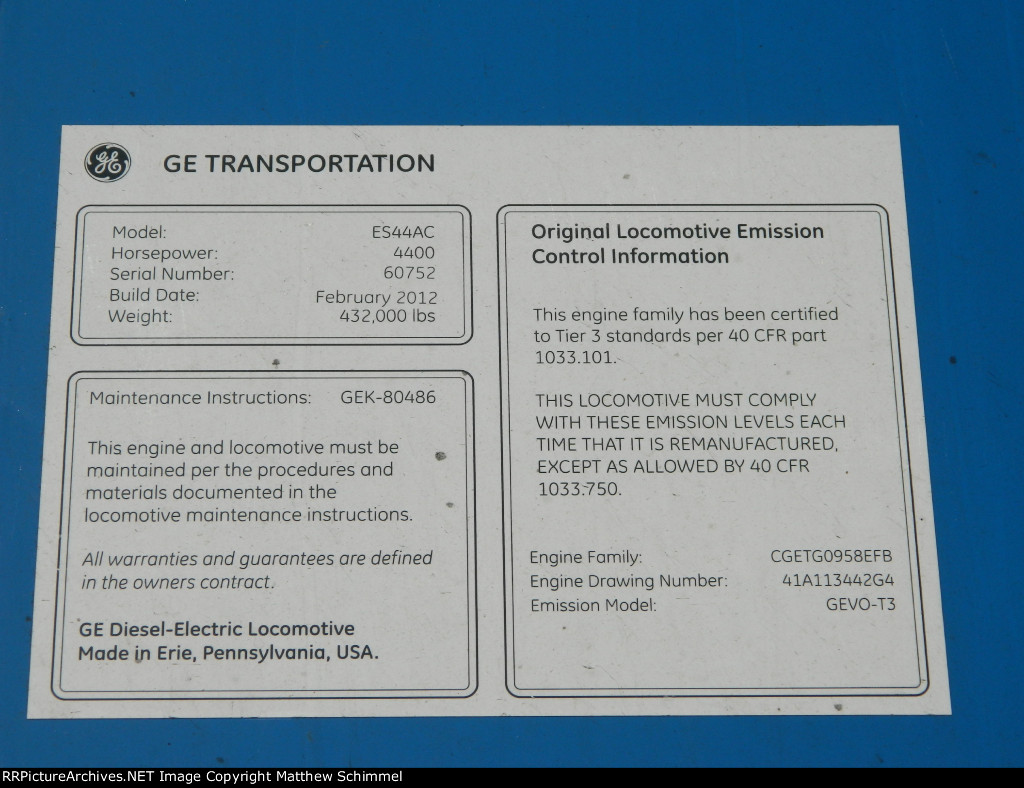 GE TRANSPORTATION

Model: ES44AC
Horsepower: 4400
Serial Number: 60752
Build Date: February 2012
Weight: 432,000 lbs

Maintenance Instructions: GEK-80486

This engine and locomotive must be maintained per the procedures and materials documented in the locomotive maintenance instructions.

All warranties and guarantees are defined in the owners contract.

GE Diesel-Electric Locomotive
Made in Erie, Pennsylvania, USA.

Original Locomotive Emission Control Information

This engine family has been certified to Tier 3 standards per 40 CFR part 1033.101.

THIS LOCOMOTIVE MUST COMPLY WITH THESE EMISSION LEVELS EACH TIME THAT IT IS REMANUFACTURED, EXCEPT AS ALLOWED BY 40 CFR 1033.750.

Engine Family: CGETG0958EFB
Engine Drawing Number: 41A113442G4
Emission Model: GEVO-T3

RRPictureArchives.NET Image Copyright Matthew Schimmel